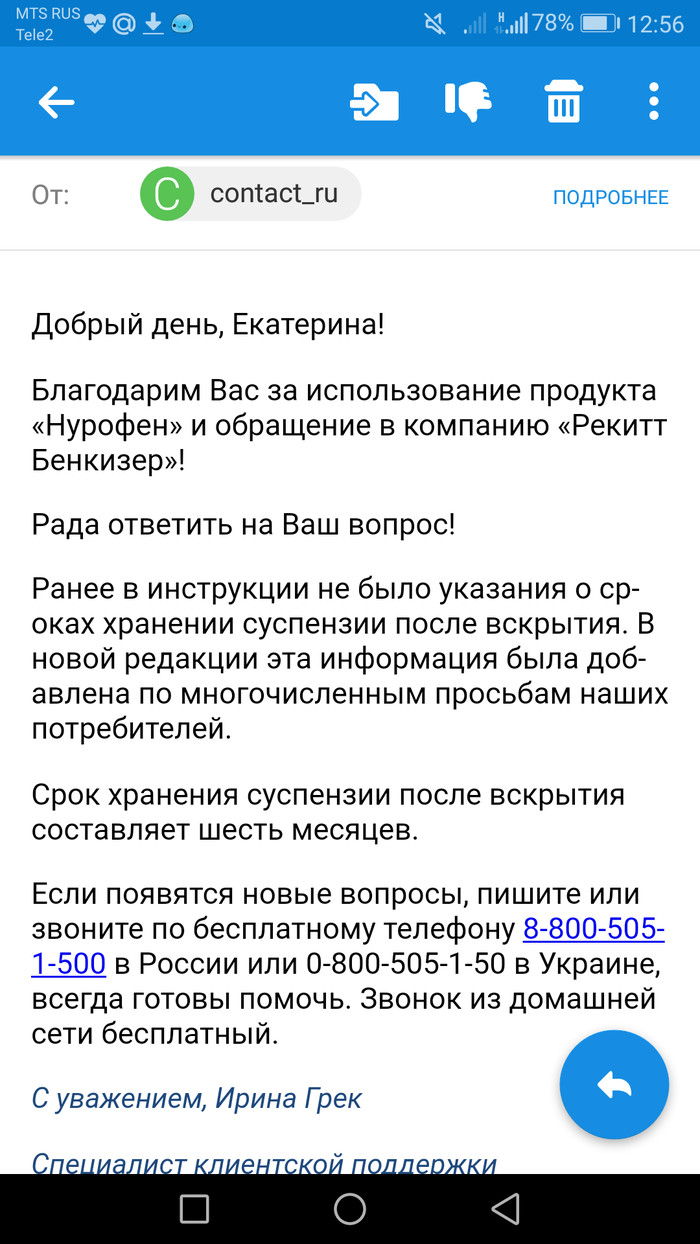 MTS RUS
Tele2

78% 12:56

От: C contact_ru ПОДРОБНЕЕ

Добрый день, Екатерина!

Благодарим Вас за использование продукта «Нурофен» и обращение в компанию «Рекитт Бенкизер»!

Рада ответить на Ваш вопрос!

Ранее в инструкции не было указания о сроках хранении суспензии после вскрытия. В новой редакции эта информация была добавлена по многочисленным просьбам наших потребителей.

Срок хранения суспензии после вскрытия составляет шесть месяцев.

Если появятся новые вопросы, пишите или звоните по бесплатному телефону 8-800-505-1-500 в России или 0-800-505-1-50 в Украине, всегда готовы помочь. Звонок из домашней сети бесплатный.

С уважением, Ирина Грек

Специалист клиентской поддержки